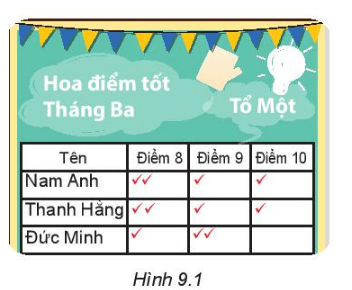 Hoa điểm tốt Tháng Ba

Tổ Một

| Tên | Điểm 8 | Điểm 9 | Điểm 10 |
|---|---|---|---|
| Nam Anh | ✓✓ | ✓ | ✓ |
| Thanh Hằng | ✓✓ | ✓ | ✓ |
| Đức Minh | ✓ | ✓✓ | |

Hình 9.1